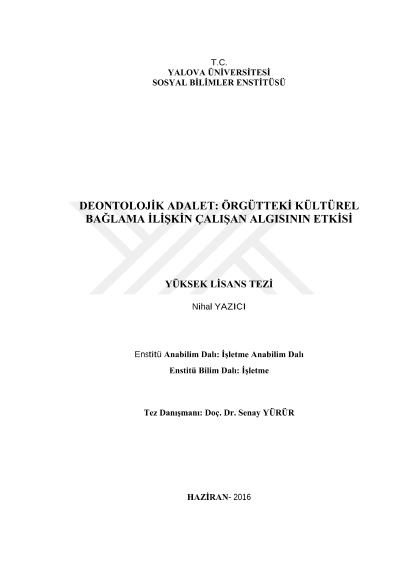 T.C.
YALOVA ÜNİVERSİTESİ
SOSYAL BİLİMLER ENSTİTÜSÜ

DEONTOLOJİK ADALET: ÖRGÜTTEKİ KÜLTÜREL BAĞLAMA İLİŞKİN ÇALIŞAN ALGISININ ETKİSİ

YÜKSEK LİSANS TEZİ

Nihal YAZICI

Enstitü Anabilim Dalı: İşletme Anabilim Dalı

Enstitü Bilim Dalı: İşletme

Tez Danışmanı: Doç. Dr. Senay YÜRÜR

HAZİRAN- 2016